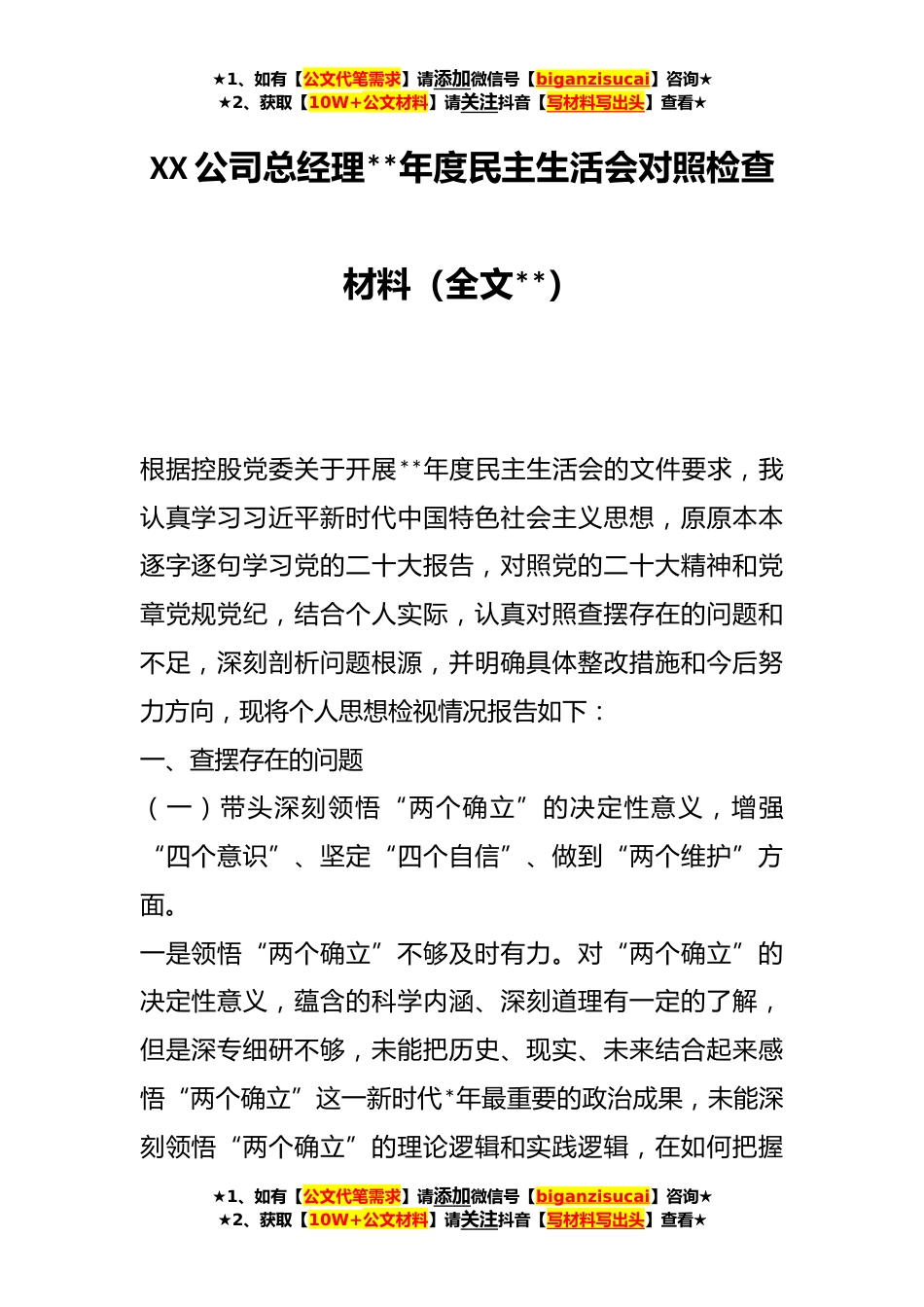 ★1、如有【公文代笔需求】请添加微信号【biganzisucai】咨询★
★2、获取【10W+公文材料】请关注抖音【写材料写出头】查看★

XX 公司总经理**年度民主生活会对照检查材料（全文**）

根据控股党委关于开展**年度民主生活会的文件要求，我认真学习习近平新时代中国特色社会主义思想，原原本本逐字逐句学习党的二十大报告，对照党的二十大精神和党章党规党纪，结合个人实际，认真对照查摆存在的问题和不足，深刻剖析问题根源，并明确具体整改措施和今后努力方向，现将个人思想检视情况报告如下：

一、查摆存在的问题

（一）带头深刻领悟“两个确立”的决定性意义，增强“四个意识”、坚定“四个自信”、做到“两个维护”方面。

一是领悟“两个确立”不够及时有力。对“两个确立”的决定性意义，蕴含的科学内涵、深刻道理有一定的了解，但是深专细研不够，未能把历史、现实、未来结合起来感悟“两个确立”这一新时代*年最重要的政治成果，未能深刻领悟“两个确立”的理论逻辑和实践逻辑，在如何把握

★1、如有【公文代笔需求】请添加微信号【biganzisucai】咨询★
★2、获取【10W+公文材料】请关注抖音【写材料写出头】查看★